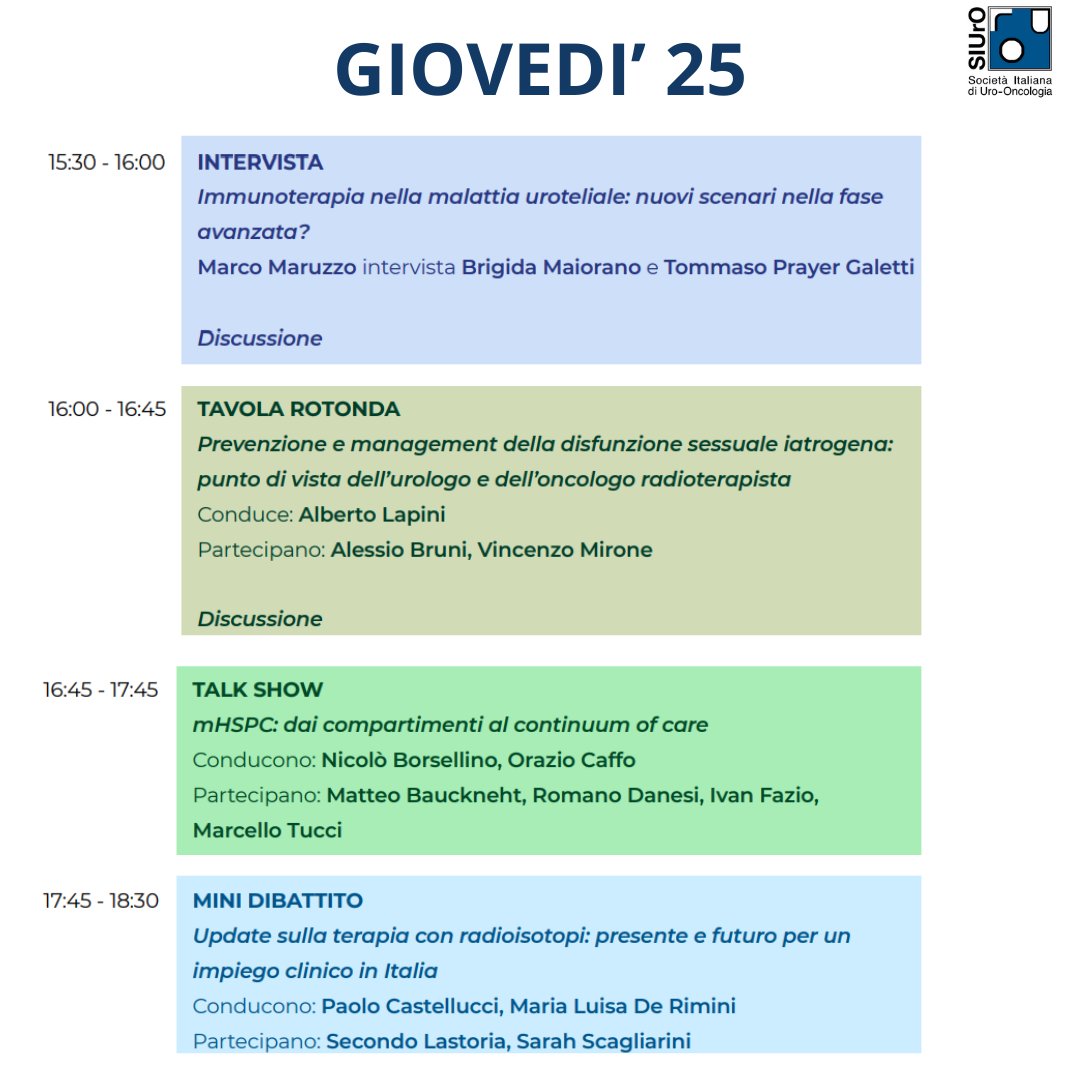 GIOVEDI' 25

SIUrO
Società Italiana di Uro-Oncologia

15:30 - 16:00
INTERVISTA
Immunoterapia nella malattia uroteliale: nuovi scenari nella fase avanzata?
Marco Maruzzo intervista Brigida Maiorano e Tommaso Prayer Galetti

Discussione

16:00 - 16:45
TAVOLA ROTONDA
Prevenzione e management della disfunzione sessuale iatrogena: punto di vista dell'urologo e dell'oncologo radioterapista
Conduce: Alberto Lapini
Partecipano: Alessio Bruni, Vincenzo Mirone

Discussione

16:45 - 17:45
TALK SHOW
mHSPC: dai compartimenti al continuum of care
Conducono: Nicolò Borsellino, Orazio Caffo
Partecipano: Matteo Bauckneht, Romano Danesi, Ivan Fazio, Marcello Tucci

17:45 - 18:30
MINI DIBATTITO
Update sulla terapia con radioisotopi: presente e futuro per un impiego clinico in Italia
Conducono: Paolo Castellucci, Maria Luisa De Rimini
Partecipano: Secondo Lastoria, Sarah Scagliarini